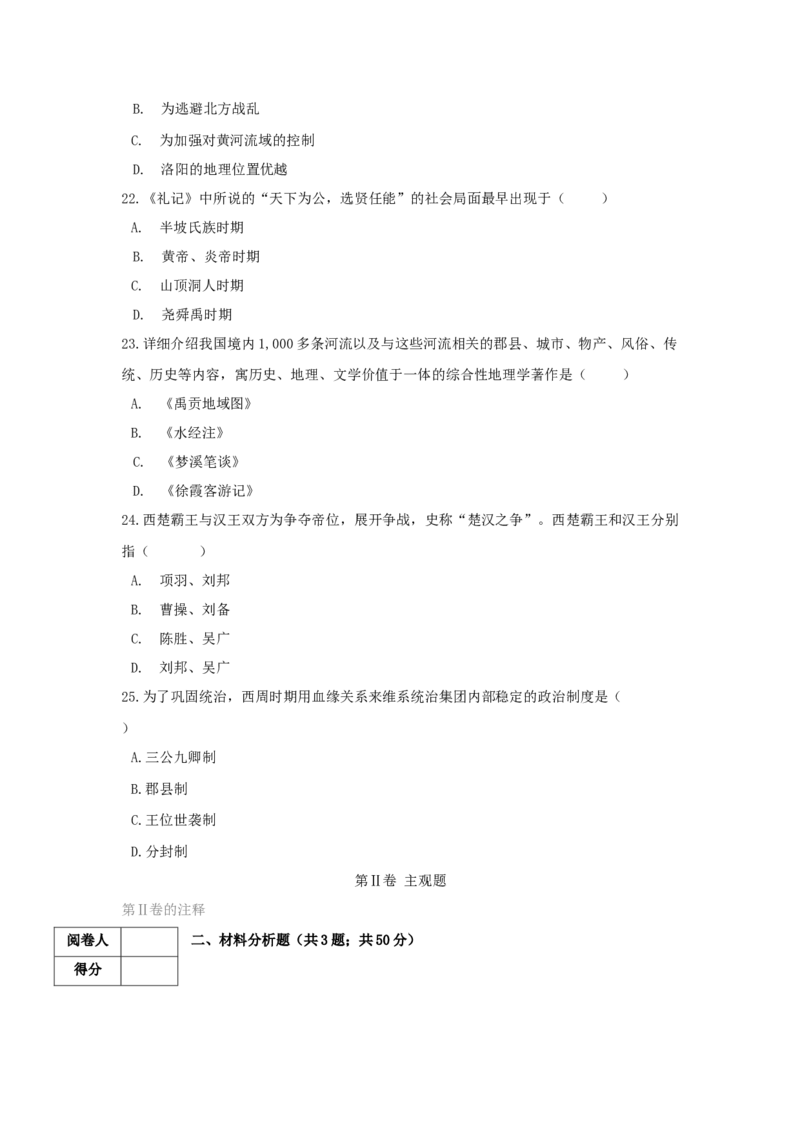 B. 为逃避北方战乱

C. 为加强对黄河流域的控制

D. 洛阳的地理位置优越

22.《礼记》中所说的“天下为公，选贤任能”的社会局面最早出现于（　　）

A. 半坡氏族时期

B. 黄帝、炎帝时期

C. 山顶洞人时期

D. 尧舜禹时期

23.详细介绍我国境内1,000多条河流以及与这些河流相关的郡县、城市、物产、风俗、传统、历史等内容，寓历史、地理、文学价值于一体的综合性地理学著作是（　　）

A. 《禹贡地域图》

B. 《水经注》

C. 《梦溪笔谈》

D. 《徐霞客游记》

24.西楚霸王与汉王双方为争夺帝位，展开争战，史称“楚汉之争”。西楚霸王和汉王分别指（　　）

A. 项羽、刘邦

B. 曹操、刘备

C. 陈胜、吴广

D. 刘邦、吴广

25.为了巩固统治，西周时期用血缘关系来维系统治集团内部稳定的政治制度是（　　）

A.三公九卿制

B.郡县制

C.王位世袭制

D.分封制

第II卷 主观题

第II卷的注释

| 阅卷人 |  |
|---|---|
| 得分 |  |

二、材料分析题（共3题；共50分）